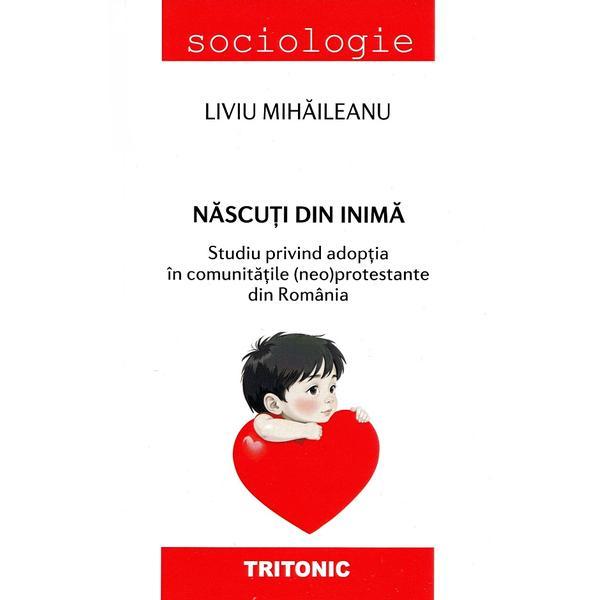 sociologie

LIVIU MIHĂILEANU

NĂSCUȚI DIN INIMĂ

Studiu privind adopţia în comunităţile (neo)protestante din România

TRITONIC